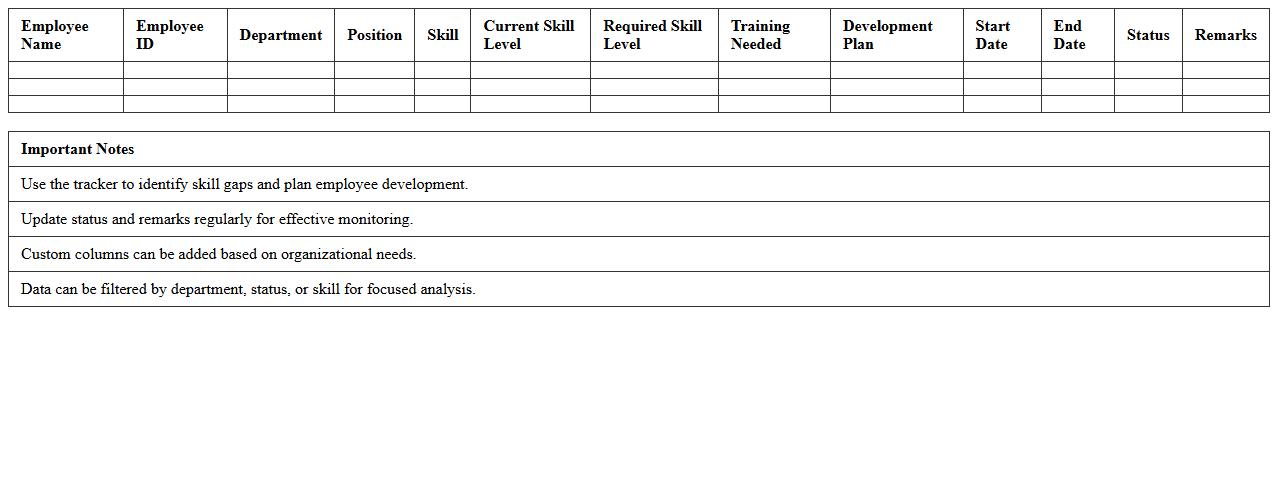 | Employee Name | Employee ID | Department | Position | Skill | Current Skill Level | Required Skill Level | Training Needed | Development Plan | Start Date | End Date | Status | Remarks |
|---|---|---|---|---|---|---|---|---|---|---|---|---|
| | | | | | | | | | | | | |
| | | | | | | | | | | | | |
| | | | | | | | | | | | | |

| Important Notes |
|---|
| Use the tracker to identify skill gaps and plan employee development. |
| Update status and remarks regularly for effective monitoring. |
| Custom columns can be added based on organizational needs. |
| Data can be filtered by department, status, or skill for focused analysis. |